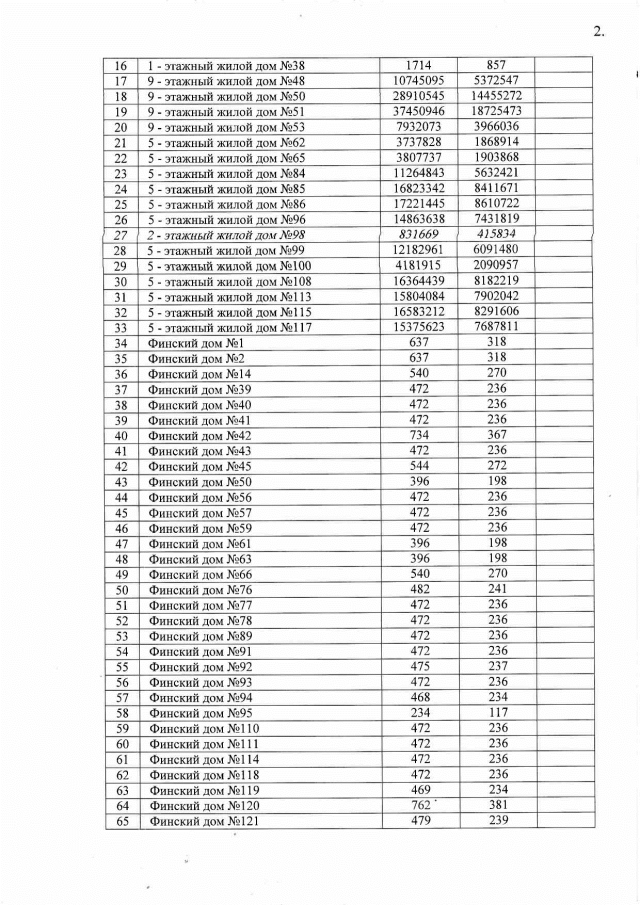 2.

| 16 | 1 - этажный жилой дом №38 | 1714 | 857 | |
|---|---|---|---|---|
| 17 | 9 - этажный жилой дом №48 | 10745095 | 5372547 | |
| 18 | 9 - этажный жилой дом №50 | 28910545 | 14455272 | |
| 19 | 9 - этажный жилой дом №51 | 37450946 | 18725473 | |
| 20 | 9 - этажный жилой дом №53 | 7932073 | 3966036 | |
| 21 | 5 - этажный жилой дом №62 | 3737828 | 1868914 | |
| 22 | 5 - этажный жилой дом №65 | 3807737 | 1903868 | |
| 23 | 5 - этажный жилой дом №84 | 11264843 | 5632421 | |
| 24 | 5 - этажный жилой дом №85 | 16823342 | 8411671 | |
| 25 | 5 - этажный жилой дом №86 | 17221445 | 8610722 | |
| 26 | 5 - этажный жилой дом №96 | 14863638 | 7431819 | |
| 27 | 2 - этажный жилой дом №98 | 831669 | 415834 | |
| 28 | 5 - этажный жилой дом №99 | 12182961 | 6091480 | |
| 29 | 5 - этажный жилой дом №100 | 4181915 | 2090957 | |
| 30 | 5 - этажный жилой дом №108 | 16364439 | 8182219 | |
| 31 | 5 - этажный жилой дом №113 | 15804084 | 7902042 | |
| 32 | 5 - этажный жилой дом №115 | 16583212 | 8291606 | |
| 33 | 5 - этажный жилой дом №117 | 15375623 | 7687811 | |
| 34 | Финский дом №1 | 637 | 318 | |
| 35 | Финский дом №2 | 637 | 318 | |
| 36 | Финский дом №14 | 540 | 270 | |
| 37 | Финский дом №39 | 472 | 236 | |
| 38 | Финский дом №40 | 472 | 236 | |
| 39 | Финский дом №41 | 472 | 236 | |
| 40 | Финский дом №42 | 734 | 367 | |
| 41 | Финский дом №43 | 472 | 236 | |
| 42 | Финский дом №45 | 544 | 272 | |
| 43 | Финский дом №50 | 396 | 198 | |
| 44 | Финский дом №56 | 472 | 236 | |
| 45 | Финский дом №57 | 472 | 236 | |
| 46 | Финский дом №59 | 472 | 236 | |
| 47 | Финский дом №61 | 396 | 198 | |
| 48 | Финский дом №63 | 396 | 198 | |
| 49 | Финский дом №66 | 540 | 270 | |
| 50 | Финский дом №76 | 482 | 241 | |
| 51 | Финский дом №77 | 472 | 236 | |
| 52 | Финский дом №78 | 472 | 236 | |
| 53 | Финский дом №89 | 472 | 236 | |
| 54 | Финский дом №91 | 472 | 236 | |
| 55 | Финский дом №92 | 475 | 237 | |
| 56 | Финский дом №93 | 472 | 236 | |
| 57 | Финский дом №94 | 468 | 234 | |
| 58 | Финский дом №95 | 234 | 117 | |
| 59 | Финский дом №110 | 472 | 236 | |
| 60 | Финский дом №111 | 472 | 236 | |
| 61 | Финский дом №114 | 472 | 236 | |
| 62 | Финский дом №118 | 472 | 236 | |
| 63 | Финский дом №119 | 469 | 234 | |
| 64 | Финский дом №120 | 762 | 381 | |
| 65 | Финский дом №121 | 479 | 239 | |